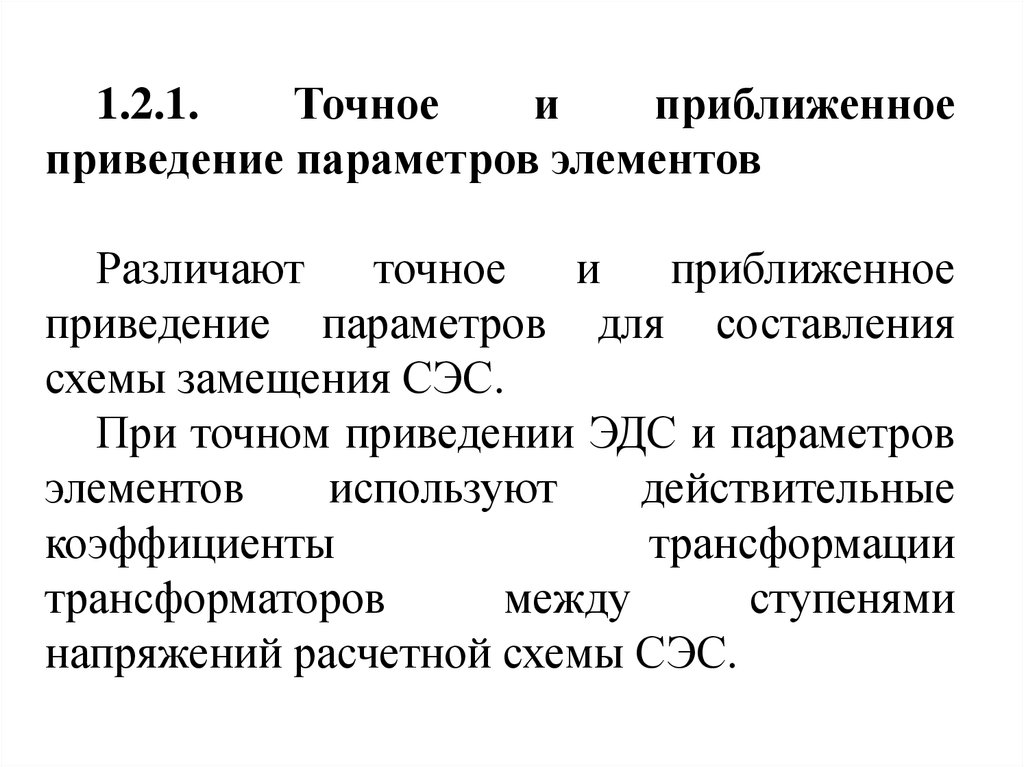 1.2.1. Точное и приближенное приведение параметров элементов

Различают точное и приближенное приведение параметров для составления схемы замещения СЭС.

При точном приведении ЭДС и параметров элементов используют действительные коэффициенты трансформации трансформаторов между ступенями напряжений расчетной схемы СЭС.